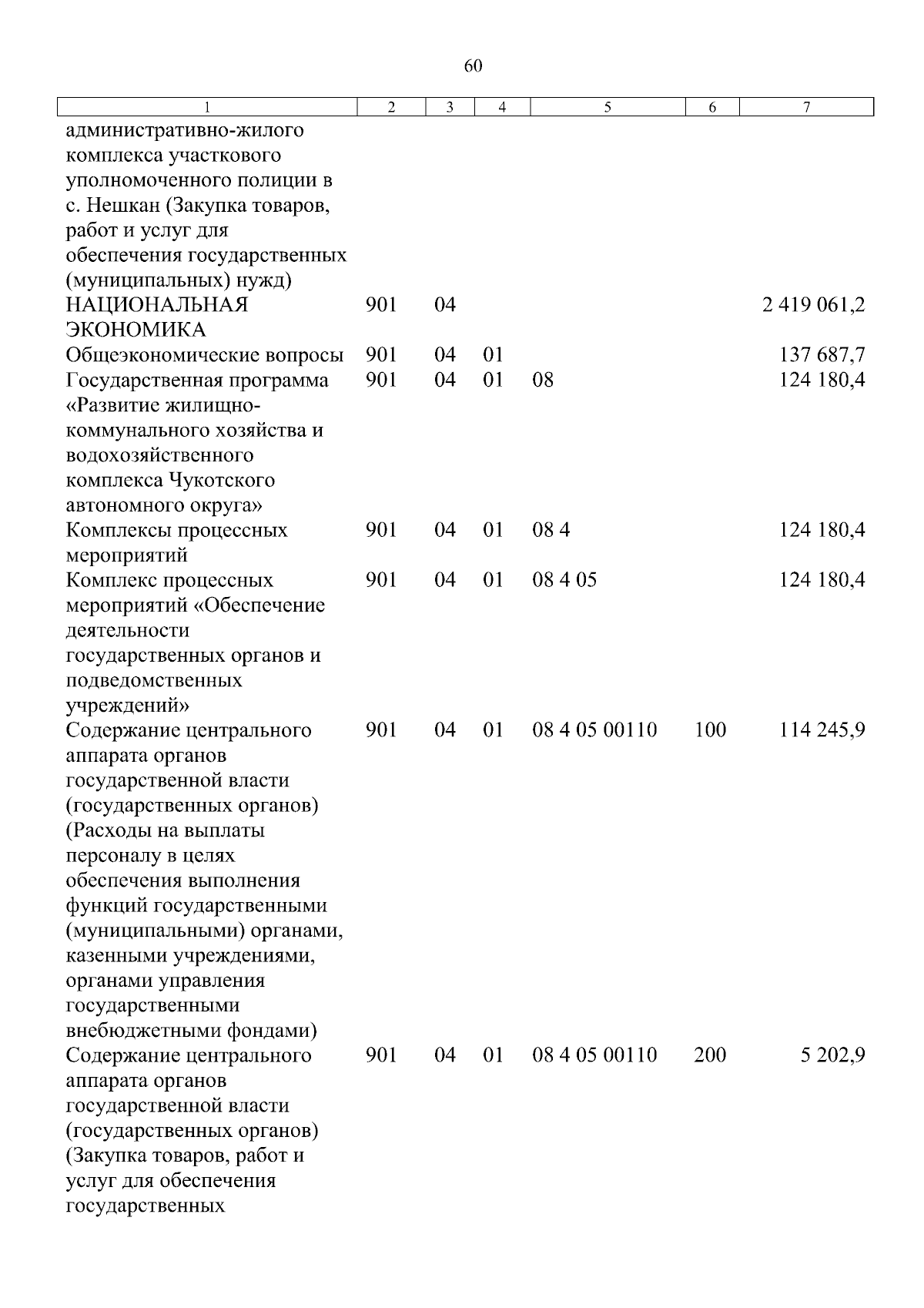 60

| 1 | 2 | 3 | 4 | 5 | 6 | 7 |
|---|---|---|---|---|---|---|
| административно-жилого комплекса участкового уполномоченного полиции в с. Нешкан (Закупка товаров, работ и услуг для обеспечения государственных (муниципальных) нужд) | | | | | | |
| НАЦИОНАЛЬНАЯ ЭКОНОМИКА | 901 | 04 | | | | 2 419 061,2 |
| Общеэкономические вопросы | 901 | 04 | 01 | | | 137 687,7 |
| Государственная программа «Развитие жилищно-коммунального хозяйства и водохозяйственного комплекса Чукотского автономного округа» | 901 | 04 | 01 | 08 | | 124 180,4 |
| Комплексы процессных мероприятий | 901 | 04 | 01 | 08 4 | | 124 180,4 |
| Комплекс процессных мероприятий «Обеспечение деятельности государственных органов и подведомственных учреждений» | 901 | 04 | 01 | 08 4 05 | | 124 180,4 |
| Содержание центрального аппарата органов государственной власти (государственных органов) (Расходы на выплаты персоналу в целях обеспечения выполнения функций государственными (муниципальными) органами, казенными учреждениями, органами управления государственными внебюджетными фондами) | 901 | 04 | 01 | 08 4 05 00110 | 100 | 114 245,9 |
| Содержание центрального аппарата органов государственной власти (государственных органов) (Закупка товаров, работ и услуг для обеспечения государственных | 901 | 04 | 01 | 08 4 05 00110 | 200 | 5 202,9 |